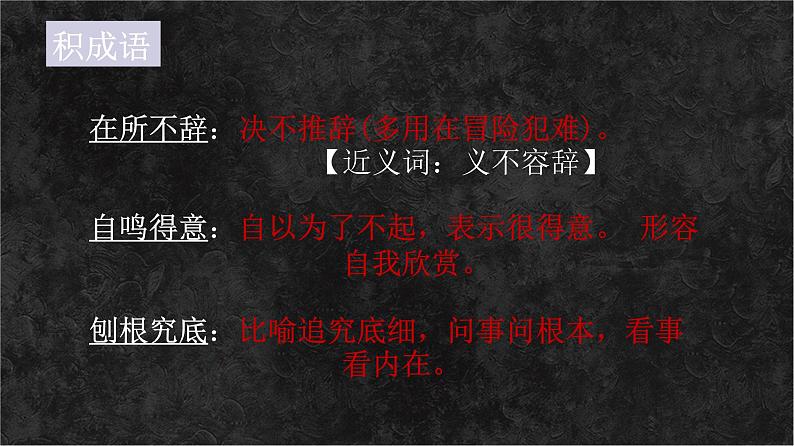 积成语

在所不辞：决不推辞(多用在冒险犯难)。
【近义词：义不容辞】

自鸣得意：自以为了不起，表示很得意。 形容自我欣赏。

刨根究底：比喻追究底细，问事问根本，看事看内在。